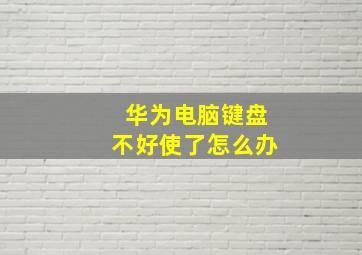 华为电脑键盘
不好使了怎么办